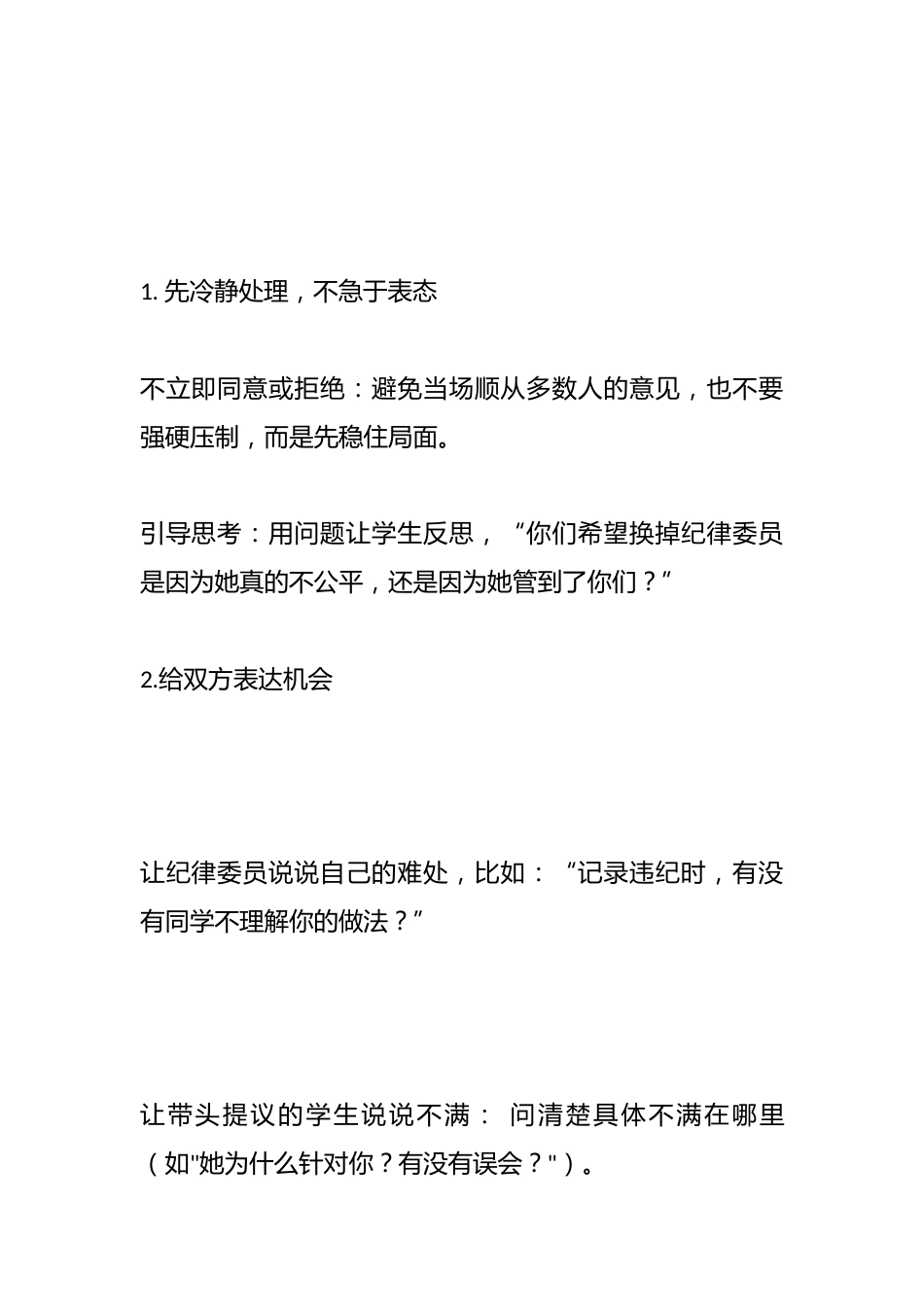 1. 先冷静处理，不急于表态

不立即同意或拒绝：避免当场顺从多数人的意见，也不要强硬压制，而是先稳住局面。

引导思考：用问题让学生反思，“你们希望换掉纪律委员是因为她真的不公平，还是因为她管到了你们？”

2.给双方表达机会

让纪律委员说说自己的难处，比如：“记录违纪时，有没有同学不理解你的做法？”

让带头提议的学生说说不满： 问清楚具体不满在哪里（如"她为什么针对你？有没有误会？"）。